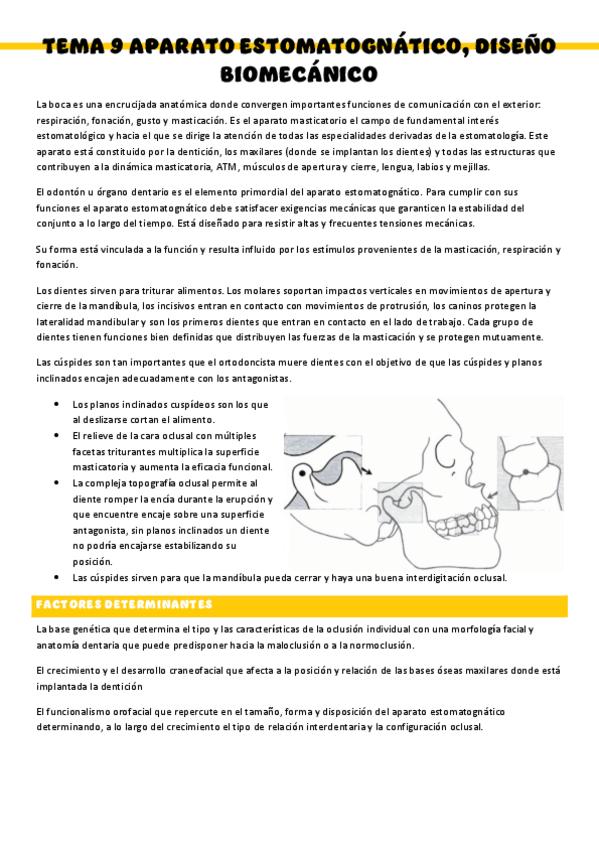 TEMA 9 APARATO ESTOMATOGNÁTICO, DISEÑO BIOMECÁNICO

La boca es una encrucijada anatómica donde convergen importantes funciones de comunicación con el exterior: respiración, fonación, gusto y masticación. Es el aparato masticatorio el campo de fundamental interés estomatológico y hacia el que se dirige la atención de todas las especialidades derivadas de la estomatología. Este aparato está constituido por la dentición, los maxilares (donde se implantan los dientes) y todas las estructuras que contribuyen a la dinámica masticatoria, ATM, músculos de apertura y cierre, lengua, labios y mejillas.

El odontón u órgano dentario es el elemento primordial del aparato estomatognático. Para cumplir con sus funciones el aparato estomatognático debe satisfacer exigencias mecánicas que garanticen la estabilidad del conjunto a lo largo del tiempo. Está diseñado para resistir altas y frecuentes tensiones mecánicas.

Su forma está vinculada a la función y resulta influido por los estímulos provenientes de la masticación, respiración y fonación.

Los dientes sirven para triturar alimentos. Los molares soportan impactos verticales en movimientos de apertura y cierre de la mandíbula, los incisivos entran en contacto con movimientos de protrusión, los caninos protegen la lateralidad mandibular y son los primeros dientes que entran en contacto en el lado de trabajo. Cada grupo de dientes tienen funciones bien definidas que distribuyen las fuerzas de la masticación y se protegen mutuamente.

Las cúspides son tan importantes que el ortodoncista muere dientes con el objetivo de que las cúspides y planos inclinados encajen adecuadamente con los antagonistas.

• Los planos inclinados cuspídeos son los que al deslizarse cortan el alimento.
• El relieve de la cara oclusal con múltiples facetas triturantes multiplica la superficie masticatoria y aumenta la eficacia funcional.
• La compleja topografía oclusal permite al diente romper la encía durante la erupción y que encuentre encaje sobre una superficie antagonista, sin planos inclinados un diente no podría encajarse estabilizando su posición.
• Las cúspides sirven para que la mandíbula pueda cerrar y haya una buena interdigitación oclusal.

FACTORES DETERMINANTES

La base genética que determina el tipo y las características de la oclusión individual con una morfología facial y anatomía dentaria que puede predisponer hacia la maloclusión o a la normoclusión.

El crecimiento y el desarrollo craneofacial que afecta a la posición y relación de las bases óseas maxilares donde está implantada la dentición

El funcionalismo orofacial que repercute en el tamaño, forma y disposición del aparato estomatognático determinando, a lo largo del crecimiento el tipo de relación interdentaria y la configuración oclusal.